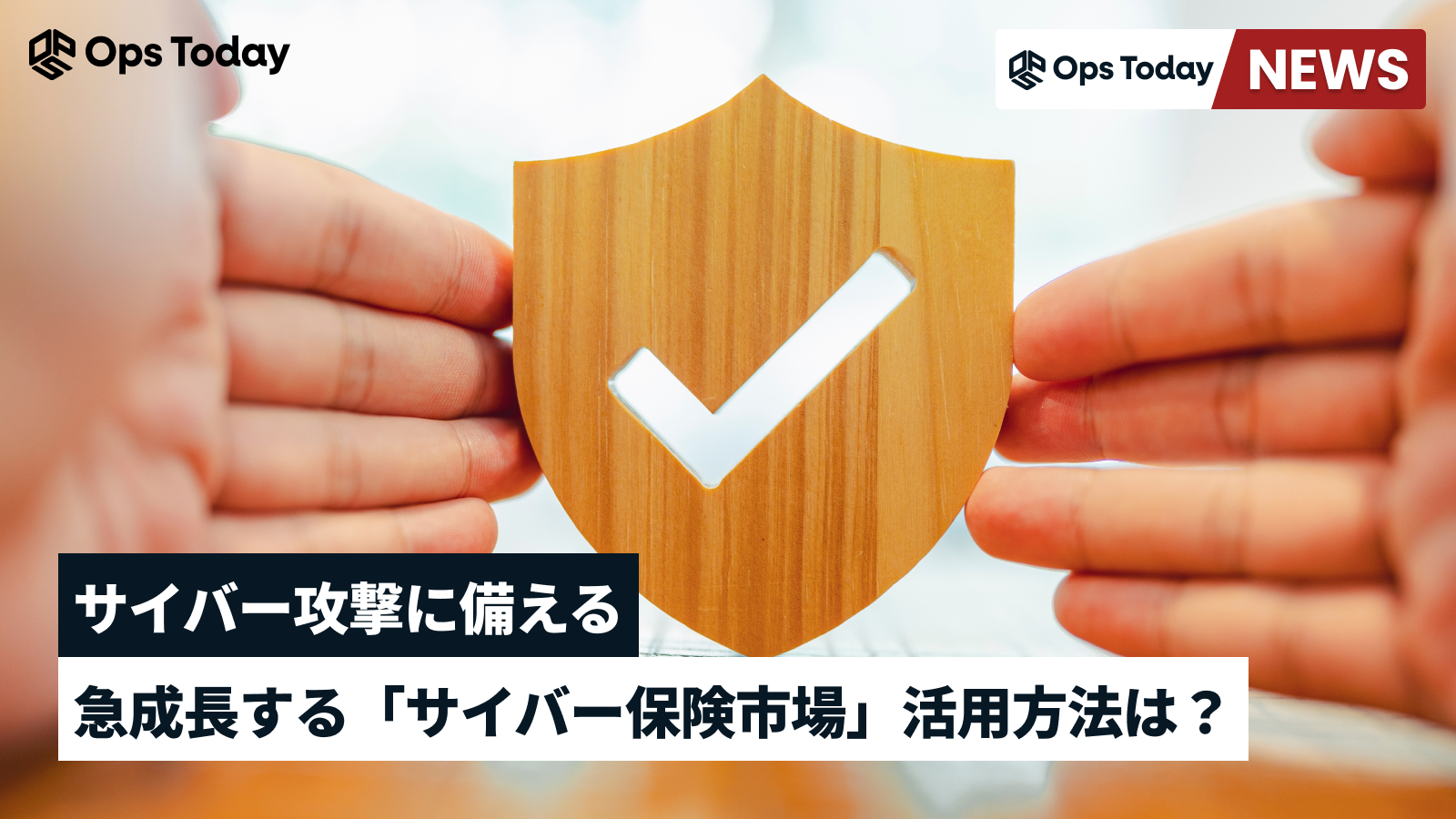 Ops Today

Ops Today NEWS

サイバー攻撃に備える

急成長する「サイバー保険市場」活用方法は？